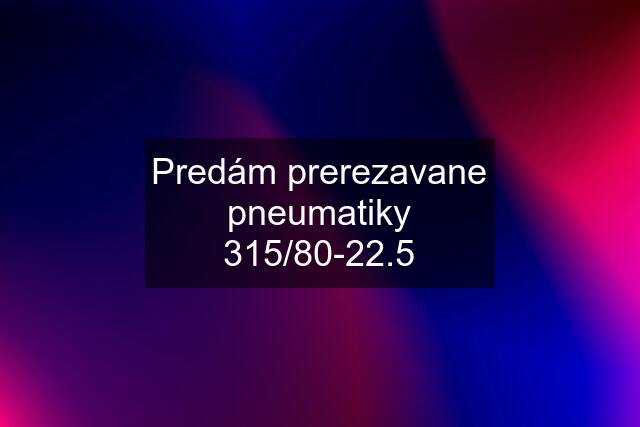 Predám prerezavane pneumatiky 315/80-22.5